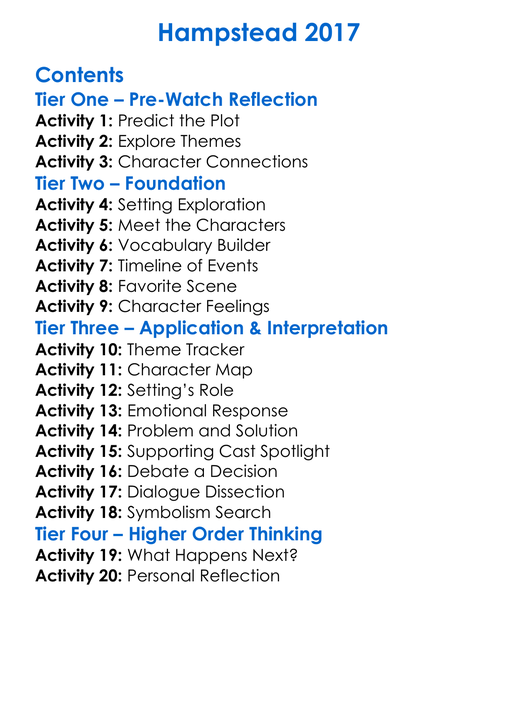 Hampstead 2017

Contents
Tier One – Pre-Watch Reflection
Activity 1: Predict the Plot
Activity 2: Explore Themes
Activity 3: Character Connections
Tier Two – Foundation
Activity 4: Setting Exploration
Activity 5: Meet the Characters
Activity 6: Vocabulary Builder
Activity 7: Timeline of Events
Activity 8: Favorite Scene
Activity 9: Character Feelings
Tier Three – Application & Interpretation
Activity 10: Theme Tracker
Activity 11: Character Map
Activity 12: Setting's Role
Activity 13: Emotional Response
Activity 14: Problem and Solution
Activity 15: Supporting Cast Spotlight
Activity 16: Debate a Decision
Activity 17: Dialogue Dissection
Activity 18: Symbolism Search
Tier Four – Higher Order Thinking
Activity 19: What Happens Next?
Activity 20: Personal Reflection